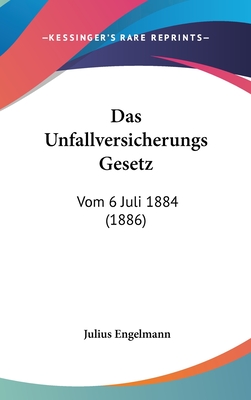 —KESSINGER'S RARE REPRINTS—

Das Unfallversicherungs Gesetz

Vom 6 Juli 1884 (1886)

Julius Engelmann